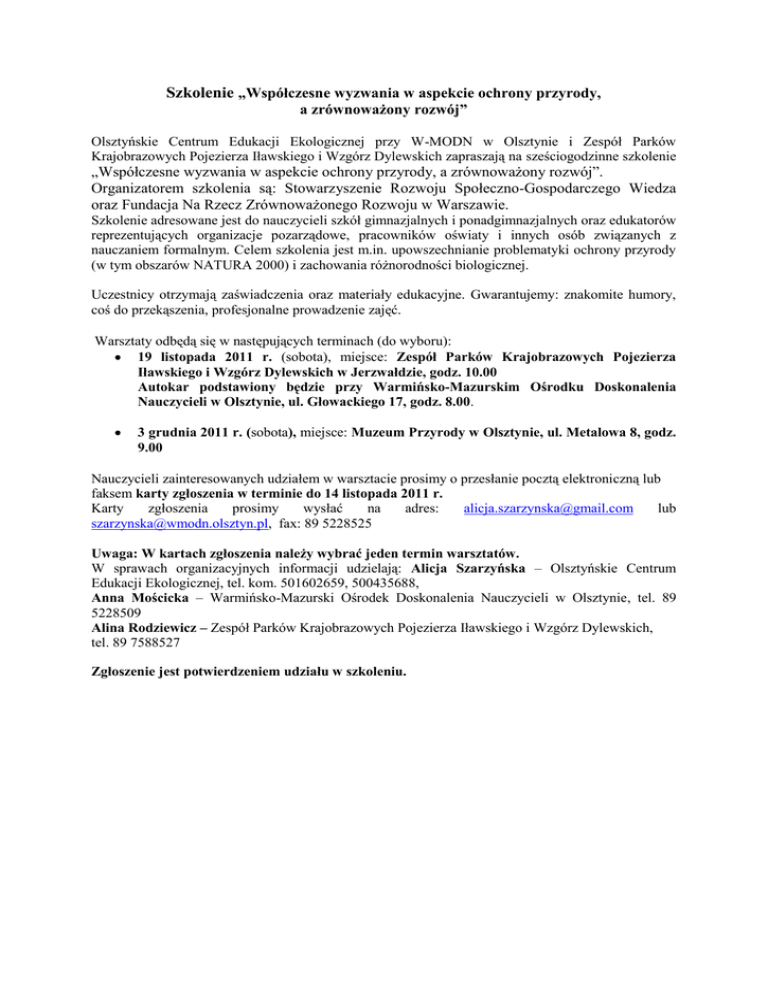 Szkolenie „Współczesne wyzwania w aspekcie ochrony przyrody, a zrównoważony rozwój”

Olsztyńskie Centrum Edukacji Ekologicznej przy W-MODN w Olsztynie i Zespół Parków Krajobrazowych Pojezierza Iławskiego i Wzgórz Dylewskich zapraszają na sześciogodzinne szkolenie „Współczesne wyzwania w aspekcie ochrony przyrody, a zrównoważony rozwój”.
Organizatorem szkolenia są: Stowarzyszenie Rozwoju Społeczno-Gospodarczego Wiedza oraz Fundacja Na Rzecz Zrównoważonego Rozwoju w Warszawie.
Szkolenie adresowane jest do nauczycieli szkół gimnazjalnych i ponadgimnazjalnych oraz edukatorów reprezentujących organizacje pozarządowe, pracowników oświaty i innych osób związanych z nauczaniem formalnym. Celem szkolenia jest m.in. upowszechnianie problematyki ochrony przyrody (w tym obszarów NATURA 2000) i zachowania różnorodności biologicznej.

Uczestnicy otrzymają zaświadczenia oraz materiały edukacyjne. Gwarantujemy: znakomite humory, coś do przekąszenia, profesjonalne prowadzenie zajęć.

Warsztaty odbędą się w następujących terminach (do wyboru):
• 19 listopada 2011 r. (sobota), miejsce: Zespół Parków Krajobrazowych Pojezierza Iławskiego i Wzgórz Dylewskich w Jerzwałdzie, godz. 10.00
Autokar podstawiony będzie przy Warmińsko-Mazurskim Ośrodku Doskonalenia Nauczycieli w Olsztynie, ul. Głowackiego 17, godz. 8.00.

• 3 grudnia 2011 r. (sobota), miejsce: Muzeum Przyrody w Olsztynie, ul. Metalowa 8, godz. 9.00

Nauczycieli zainteresowanych udziałem w warsztacie prosimy o przesłanie pocztą elektroniczną lub faksem karty zgłoszenia w terminie do 14 listopada 2011 r.
Karty zgłoszenia prosimy wysłać na adres: alicja.szarzynska@gmail.com lub szarzynska@wmodn.olsztyn.pl, fax: 89 5228525

Uwaga: W kartach zgłoszenia należy wybrać jeden termin warsztatów.
W sprawach organizacyjnych informacji udzielają: Alicja Szarzyńska – Olsztyńskie Centrum Edukacji Ekologicznej, tel. kom. 501602659, 500435688,
Anna Mościcka – Warmińsko-Mazurski Ośrodek Doskonalenia Nauczycieli w Olsztynie, tel. 89 5228509
Alina Rodziewicz – Zespół Parków Krajobrazowych Pojezierza Iławskiego i Wzgórz Dylewskich, tel. 89 7588527

Zgłoszenie jest potwierdzeniem udziału w szkoleniu.